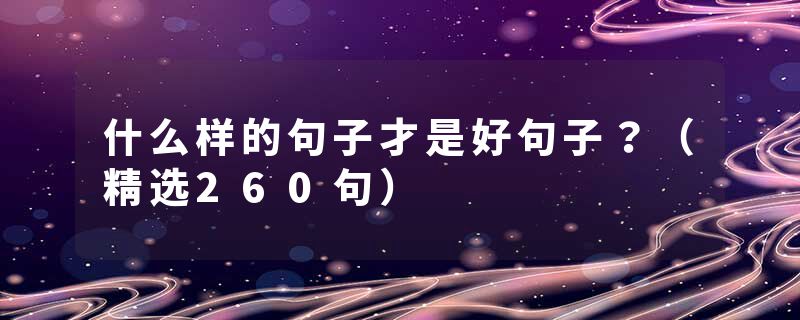 什么样的句子才是好句子？（精选260句）